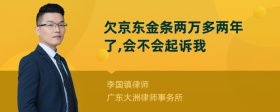 欠京东金条两万多两年了,会不会起诉我

李国镇律师
广东大洲律师事务所